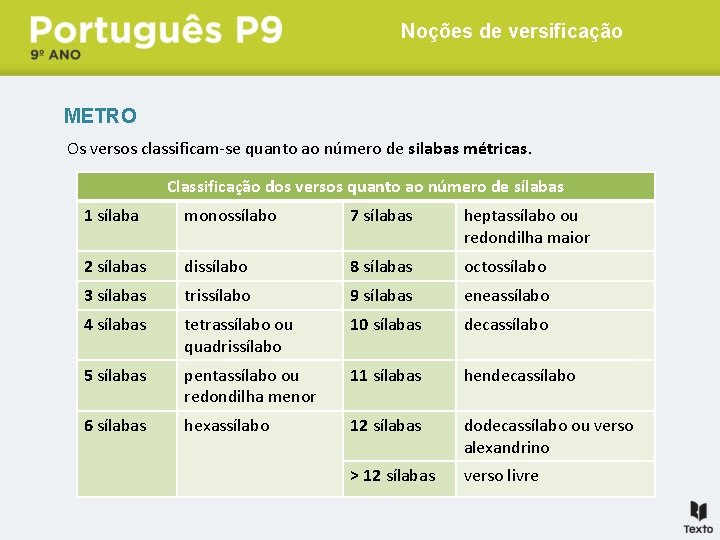 Português P9
9º ANO

Noções de versificação

METRO

Os versos classificam-se quanto ao número de sílabas métricas.

| Classificação dos versos quanto ao número de sílabas | | | |
|---|---|---|---|
| 1 sílaba | monossílabo | 7 sílabas | heptassílabo ou redondilha maior |
| 2 sílabas | dissílabo | 8 sílabas | octossílabo |
| 3 sílabas | trissílabo | 9 sílabas | eneassílabo |
| 4 sílabas | tetrassílabo ou quadrissílabo | 10 sílabas | decassílabo |
| 5 sílabas | pentassílabo ou redondilha menor | 11 sílabas | hendecassílabo |
| 6 sílabas | hexassílabo | 12 sílabas | dodecassílabo ou verso alexandrino |
| | | > 12 sílabas | verso livre |

Texto